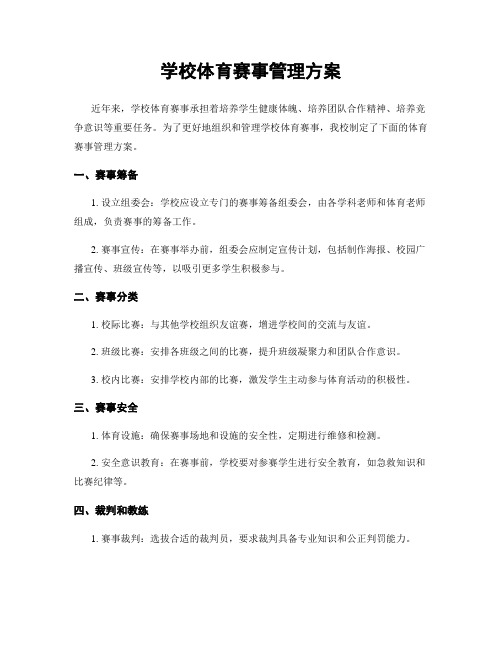 学校体育赛事管理方案

近年来，学校体育赛事承担着培养学生健康体魄、培养团队合作精神、培养竞争意识等重要任务。为了更好地组织和管理学校体育赛事，我校制定了下面的体育赛事管理方案。

一、赛事筹备

1. 设立组委会：学校应设立专门的赛事筹备组委会，由各学科老师和体育老师组成，负责赛事的筹备工作。

2. 赛事宣传：在赛事举办前，组委会应制定宣传计划，包括制作海报、校园广播宣传、班级宣传等，以吸引更多学生积极参与。

二、赛事分类

1. 校际比赛：与其他学校组织友谊赛，增进学校间的交流与友谊。

2. 班级比赛：安排各班级之间的比赛，提升班级凝聚力和团队合作意识。

3. 校内比赛：安排学校内部的比赛，激发学生主动参与体育活动的积极性。

三、赛事安全

1. 体育设施：确保赛事场地和设施的安全性，定期进行维修和检测。

2. 安全意识教育：在赛事前，学校要对参赛学生进行安全教育，如急救知识和比赛纪律等。

四、裁判和教练

1. 赛事裁判：选拔合适的裁判员，要求裁判具备专业知识和公正判罚能力。